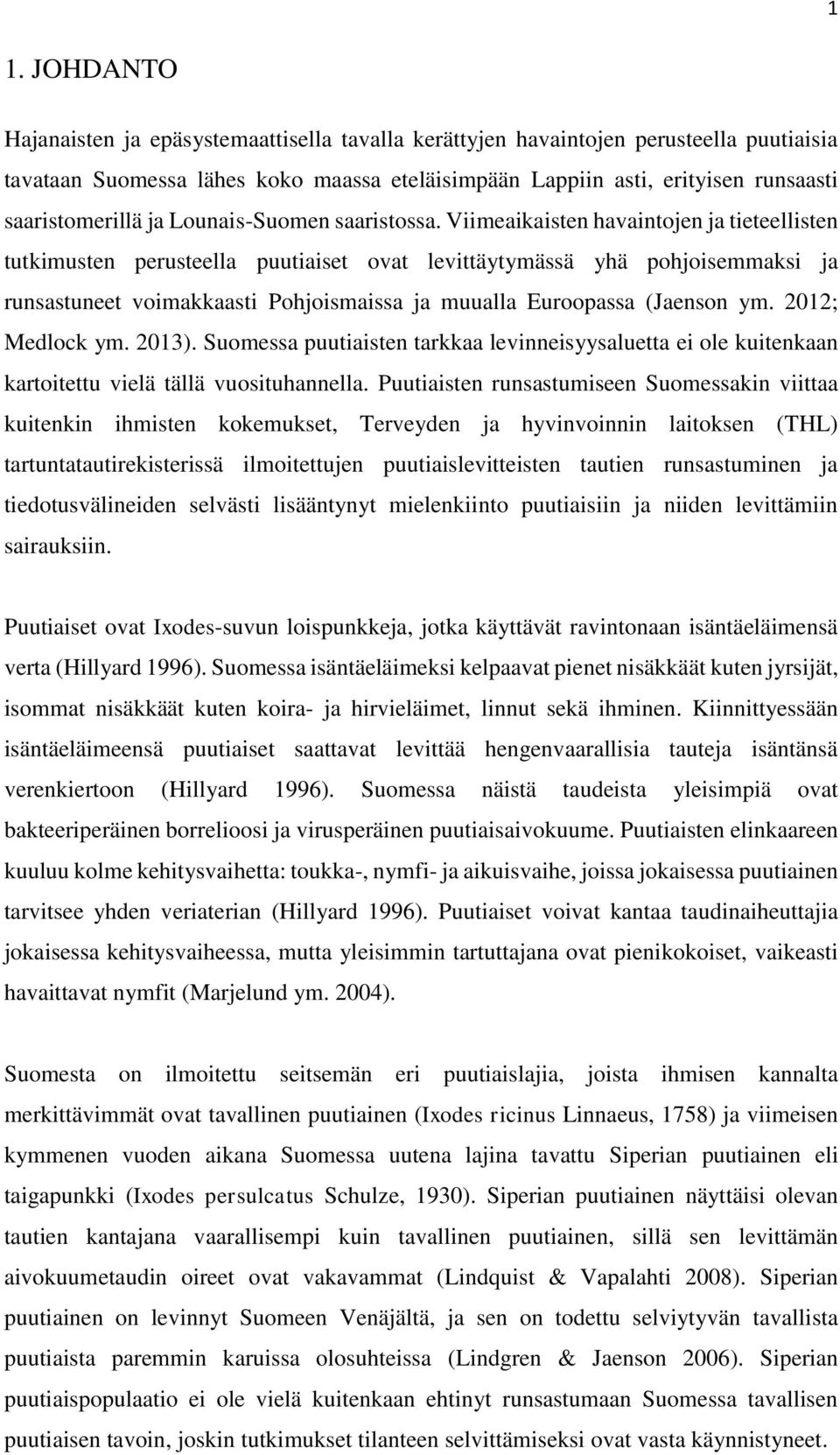 1

1. JOHDANTO

Hajanaisten ja epäsystemaattisella tavalla kerättyjen havaintojen perusteella puutiaisia tavataan Suomessa lähes koko maassa eteläisimpään Lappiin asti, erityisen runsaasti saaristomerillä ja Lounais-Suomen saaristossa. Viimeaikaisten havaintojen ja tieteellisten tutkimusten perusteella puutiaiset ovat levittäytymässä yhä pohjoisemmaksi ja runsastuneet voimakkaasti Pohjoismaissa ja muualla Euroopassa (Jaenson ym. 2012; Medlock ym. 2013). Suomessa puutiaisten tarkkaa levinneisyysaluetta ei ole kuitenkaan kartoitettu vielä tällä vuosituhannella. Puutiaisten runsastumiseen Suomessakin viittaa kuitenkin ihmisten kokemukset, Terveyden ja hyvinvoinnin laitoksen (THL) tartuntatautirekisterissä ilmoitettujen puutiaislevitteisten tautien runsastuminen ja tiedotusvälineiden selvästi lisääntynyt mielenkiinto puutiaisiin ja niiden levittämiin sairauksiin.

Puutiaiset ovat Ixodes-suvun loispunkkeja, jotka käyttävät ravintonaan isäntäeläimensä verta (Hillyard 1996). Suomessa isäntäeläimeksi kelpaavat pienet nisäkkäät kuten jyrsijät, isommat nisäkkäät kuten koira- ja hirvieläimet, linnut sekä ihminen. Kiinnittyessään isäntäeläimeensä puutiaiset saattavat levittää hengenvaarallisia tauteja isäntänsä verenkiertoon (Hillyard 1996). Suomessa näistä taudeista yleisimpiä ovat bakteeriperäinen borrelioosi ja virusperäinen puutiaisaivokuume. Puutiaisten elinkaareen kuuluu kolme kehitysvaihetta: toukka-, nymfi- ja aikuisvaihe, joissa jokaisessa puutiainen tarvitsee yhden veriaterian (Hillyard 1996). Puutiaiset voivat kantaa taudinaiheuttajia jokaisessa kehitysvaiheessa, mutta yleisimmin tartuttajana ovat pienikokoiset, vaikeasti havaittavat nymfit (Marjelund ym. 2004).

Suomesta on ilmoitettu seitsemän eri puutiaislajia, joista ihmisen kannalta merkittävimmät ovat tavallinen puutiainen (Ixodes ricinus Linnaeus, 1758) ja viimeisen kymmenen vuoden aikana Suomessa uutena lajina tavattu Siperian puutiainen eli taigapunkki (Ixodes persulcatus Schulze, 1930). Siperian puutiainen näyttäisi olevan tautien kantajana vaarallisempi kuin tavallinen puutiainen, sillä sen levittämän aivokuumetaudin oireet ovat vakavammat (Lindquist & Vapalahti 2008). Siperian puutiainen on levinnyt Suomeen Venäjältä, ja sen on todettu selviytyvän tavallista puutiaista paremmin karuissa olosuhteissa (Lindgren & Jaenson 2006). Siperian puutiaispopulaatio ei ole vielä kuitenkaan ehtinyt runsastumaan Suomessa tavallisen puutiaisen tavoin, joskin tutkimukset tilanteen selvittämiseksi ovat vasta käynnistyneet.